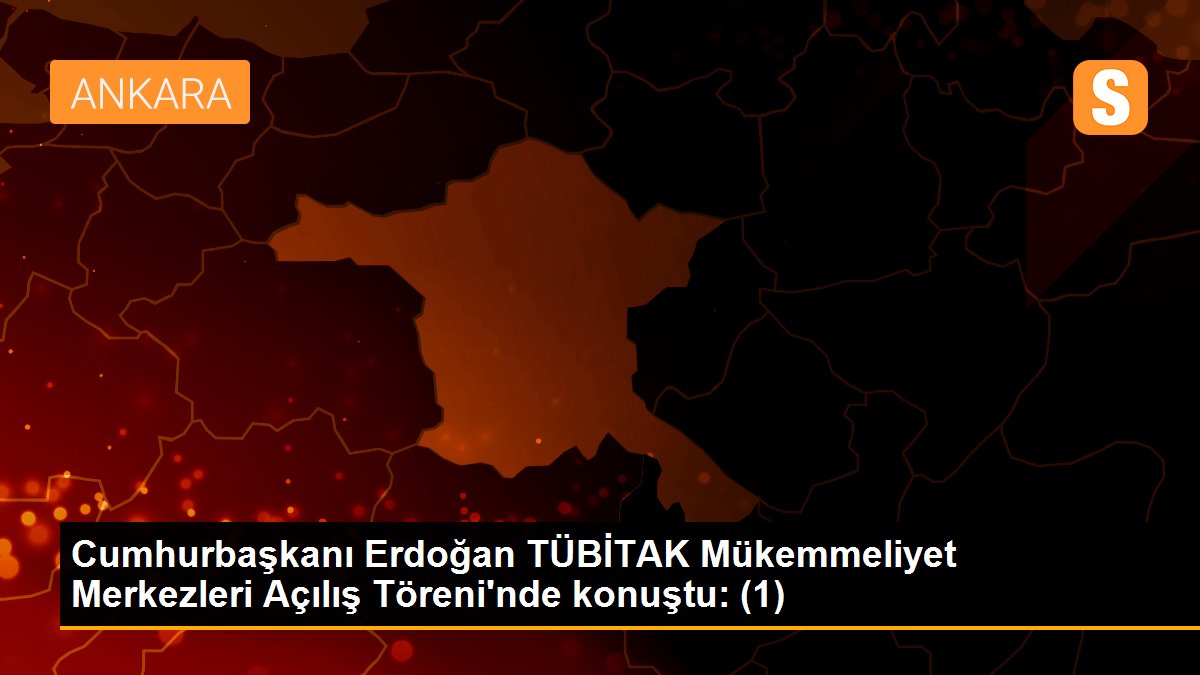 ANKARA

S

Cumhurbaşkanı Erdoğan TÜBİTAK Mükemmeliyet Merkezleri Açılış Töreni'nde konuştu: (1)